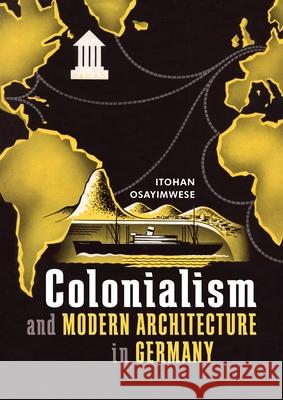 ITOHAN OSAYIMWESE

Colonialism and MODERN ARCHITECTURE in GERMANY

Kraina Książek